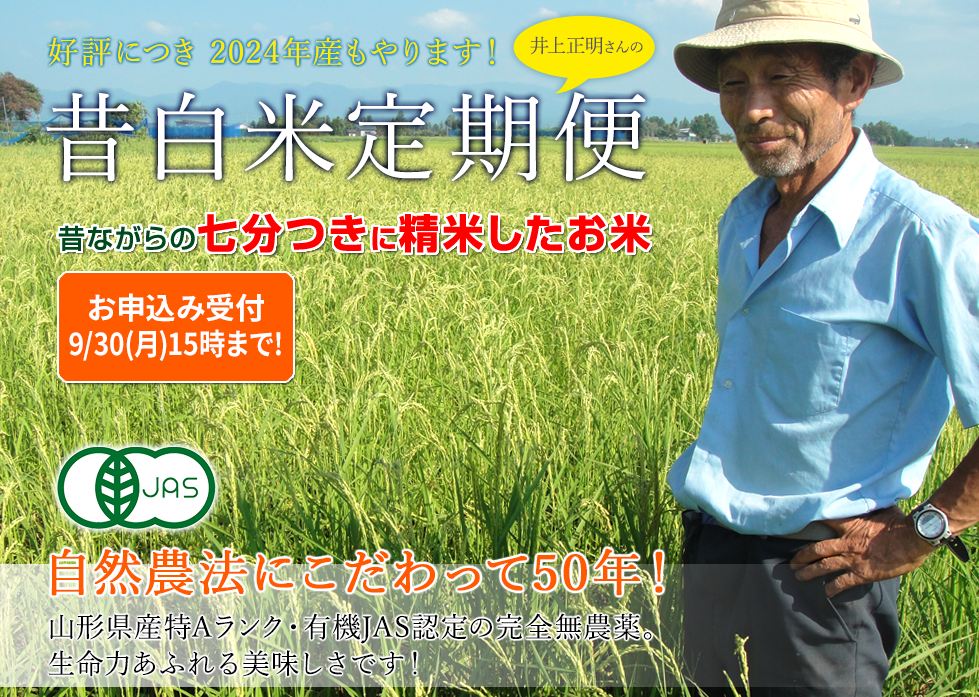 好評につき 2024年産もやります！

井上正明さんの

昔白米定期便

昔ながらの七分つきに精米したお米

お申込み受付
9/30(月)15時まで!

JAS

自然農法にこだわって50年！

山形県産特Aランク・有機JAS認定の完全無農薬。
生命力あふれる美味しさです！